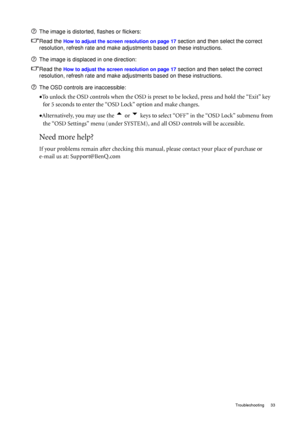 The image is distorted, flashes or flickers:

Read the How to adjust the screen resolution on page 17 section and then select the correct resolution, refresh rate and make adjustments based on these instructions.

The image is displaced in one direction:

Read the How to adjust the screen resolution on page 17 section and then select the correct resolution, refresh rate and make adjustments based on these instructions.

The OSD controls are inaccessible:

•To unlock the OSD controls when the OSD is preset to be locked, press and hold the "Exit" key for 5 seconds to enter the "OSD Lock" option and make changes.

•Alternatively, you may use the or keys to select "OFF" in the "OSD Lock" submenu from the "OSD Settings" menu (under SYSTEM), and all OSD controls will be accessible.

Need more help?

If your problems remain after checking this manual, please contact your place of purchase or e-mail us at: Support@BenQ.com

Troubleshooting 33